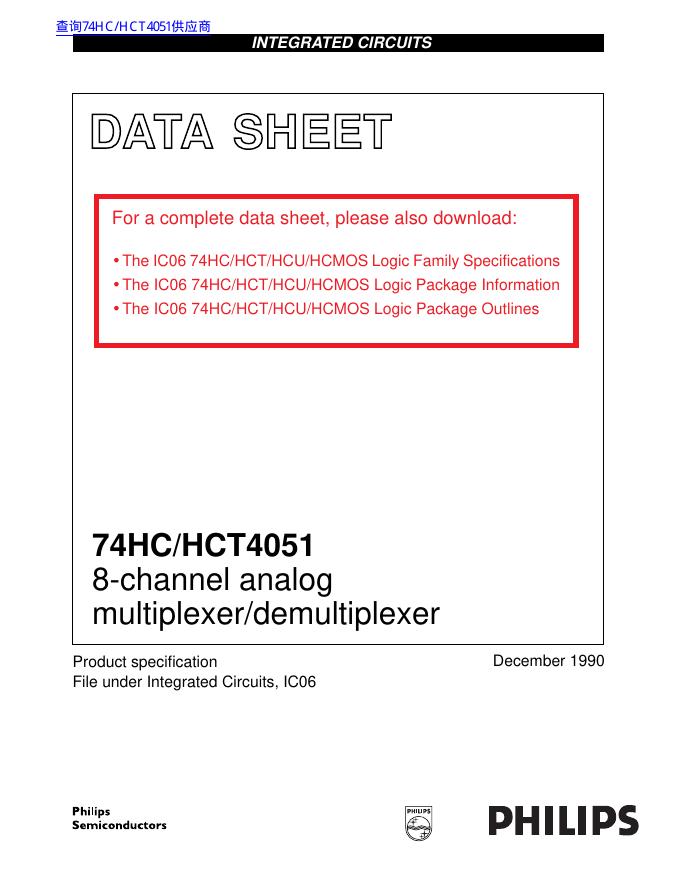 查询74HC/HCT4051供应商

INTEGRATED CIRCUITS

DATA SHEET

For a complete data sheet, please also download:

• The IC06 74HC/HCT/HCU/HCMOS Logic Family Specifications
• The IC06 74HC/HCT/HCU/HCMOS Logic Package Information
• The IC06 74HC/HCT/HCU/HCMOS Logic Package Outlines

74HC/HCT4051
8-channel analog multiplexer/demultiplexer

Product specification
File under Integrated Circuits, IC06

December 1990

Philips
Semiconductors

PHILIPS

PHILIPS